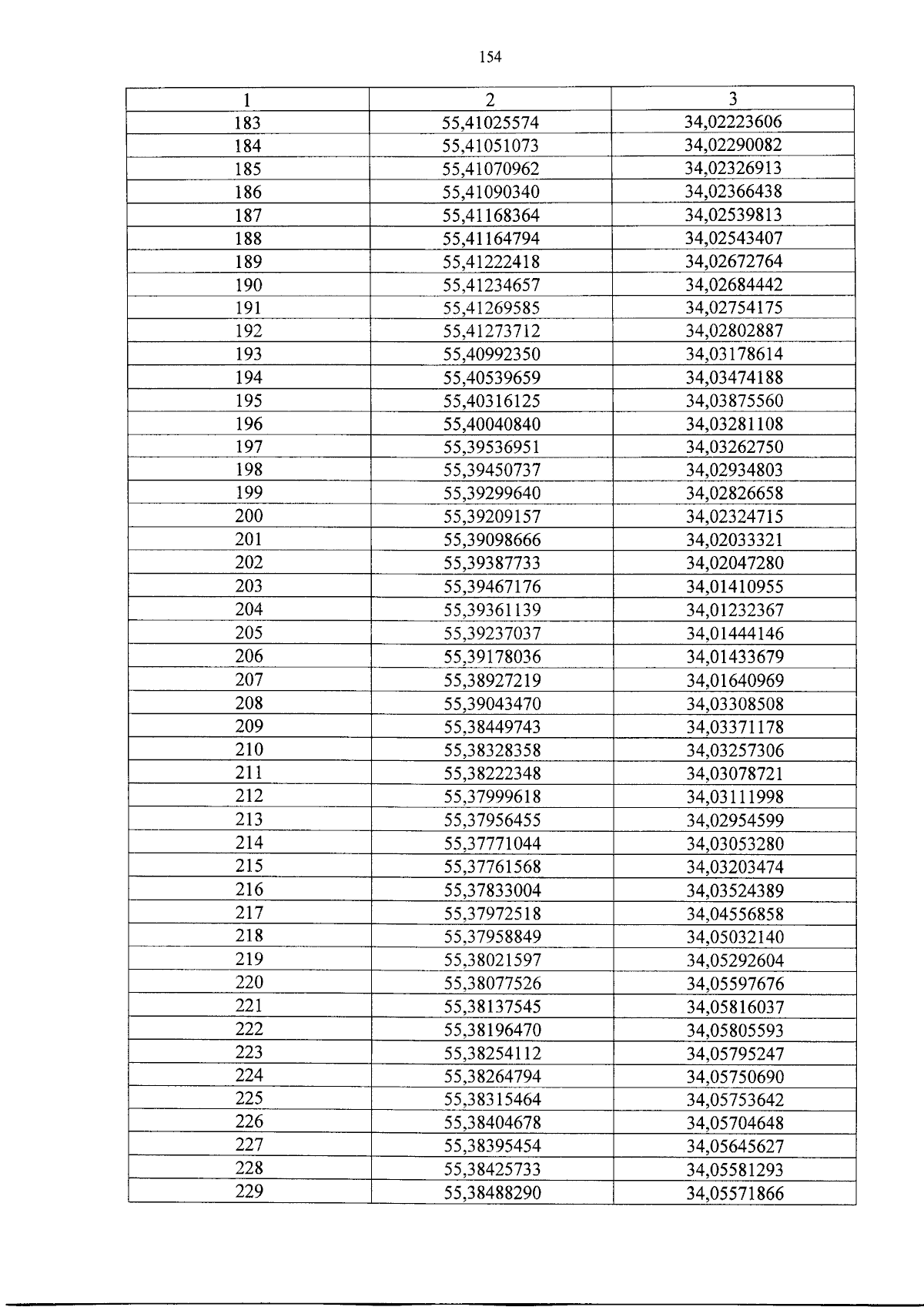 154

| 1 | 2 | 3 |
|---|---|---|
| 183 | 55,41025574 | 34,02223606 |
| 184 | 55,41051073 | 34,02290082 |
| 185 | 55,41070962 | 34,02326913 |
| 186 | 55,41090340 | 34,02366438 |
| 187 | 55,41168364 | 34,02539813 |
| 188 | 55,41164794 | 34,02543407 |
| 189 | 55,41222418 | 34,02672764 |
| 190 | 55,41234657 | 34,02684442 |
| 191 | 55,41269585 | 34,02754175 |
| 192 | 55,41273712 | 34,02802887 |
| 193 | 55,40992350 | 34,03178614 |
| 194 | 55,40539659 | 34,03474188 |
| 195 | 55,40316125 | 34,03875560 |
| 196 | 55,40040840 | 34,03281108 |
| 197 | 55,39536951 | 34,03262750 |
| 198 | 55,39450737 | 34,02934803 |
| 199 | 55,39299640 | 34,02826658 |
| 200 | 55,39209157 | 34,02324715 |
| 201 | 55,39098666 | 34,02033321 |
| 202 | 55,39387733 | 34,02047280 |
| 203 | 55,39467176 | 34,01410955 |
| 204 | 55,39361139 | 34,01232367 |
| 205 | 55,39237037 | 34,01444146 |
| 206 | 55,39178036 | 34,01433679 |
| 207 | 55,38927219 | 34,01640969 |
| 208 | 55,39043470 | 34,03308508 |
| 209 | 55,38449743 | 34,03371178 |
| 210 | 55,38328358 | 34,03257306 |
| 211 | 55,38222348 | 34,03078721 |
| 212 | 55,37999618 | 34,03111998 |
| 213 | 55,37956455 | 34,02954599 |
| 214 | 55,37771044 | 34,03053280 |
| 215 | 55,37761568 | 34,03203474 |
| 216 | 55,37833004 | 34,03524389 |
| 217 | 55,37972518 | 34,04556858 |
| 218 | 55,37958849 | 34,05032140 |
| 219 | 55,38021597 | 34,05292604 |
| 220 | 55,38077526 | 34,05597676 |
| 221 | 55,38137545 | 34,05816037 |
| 222 | 55,38196470 | 34,05805593 |
| 223 | 55,38254112 | 34,05795247 |
| 224 | 55,38264794 | 34,05750690 |
| 225 | 55,38315464 | 34,05753642 |
| 226 | 55,38404678 | 34,05704648 |
| 227 | 55,38395454 | 34,05645627 |
| 228 | 55,38425733 | 34,05581293 |
| 229 | 55,38488290 | 34,05571866 |